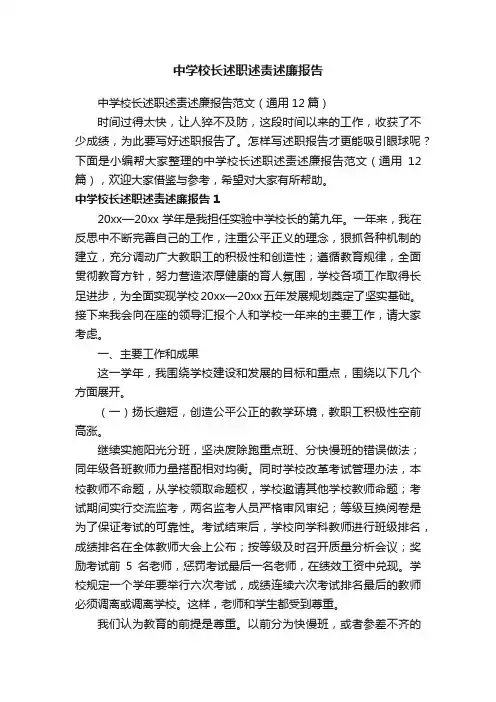 中学校长述职述责述廉报告

中学校长述职述责述廉报告范文（通用 12 篇）

时间过得太快，让人猝不及防，这段时间以来的工作，收获了不少成绩，为此要写好述职报告了。怎样写述职报告才更能吸引眼球呢？下面是小编帮大家整理的中学校长述职述责述廉报告范文（通用 12 篇），欢迎大家借鉴与参考，希望对大家有所帮助。

中学校长述职述责述廉报告 1

20xx—20xx 学年是我担任实验中学校长的第九年。一年来，我在反思中不断完善自己的工作，注重公平正义的理念，狠抓各种机制的建立，充分调动广大教职工的积极性和创造性；遵循教育规律，全面贯彻教育方针，努力营造浓厚健康的育人氛围，学校各项工作取得长足进步，为全面实现学校 20xx—20xx 五年发展规划奠定了坚实基础。接下来我会向在座的领导汇报个人和学校一年来的主要工作，请大家考虑。

一、主要工作和成果

这一学年，我围绕学校建设和发展的目标和重点，围绕以下几个方面展开。

（一）扬长避短，创造公平公正的教学环境，教职工积极性空前高涨。

继续实施阳光分班，坚决废除跑重点班、分快慢班的错误做法；同年级各班教师力量搭配相对均衡。同时学校改革考试管理办法，本校教师不命题，从学校领取命题权，学校邀请其他学校教师命题；考试期间实行交流监考，两名监考人员严格审风审纪；等级互换阅卷是为了保证考试的可靠性。考试结束后，学校向学科教师进行班级排名，成绩排名在全体教师大会上公布；按等级及时召开质量分析会议；奖励考试前 5 名老师，惩罚考试最后一名老师，在绩效工资中兑现。学校规定一个学年要举行六次考试，成绩连续六次考试排名最后的教师必须调离或调离学校。这样，老师和学生都受到尊重。

我们认为教育的前提是尊重。以前分为快慢班，或者参差不齐的